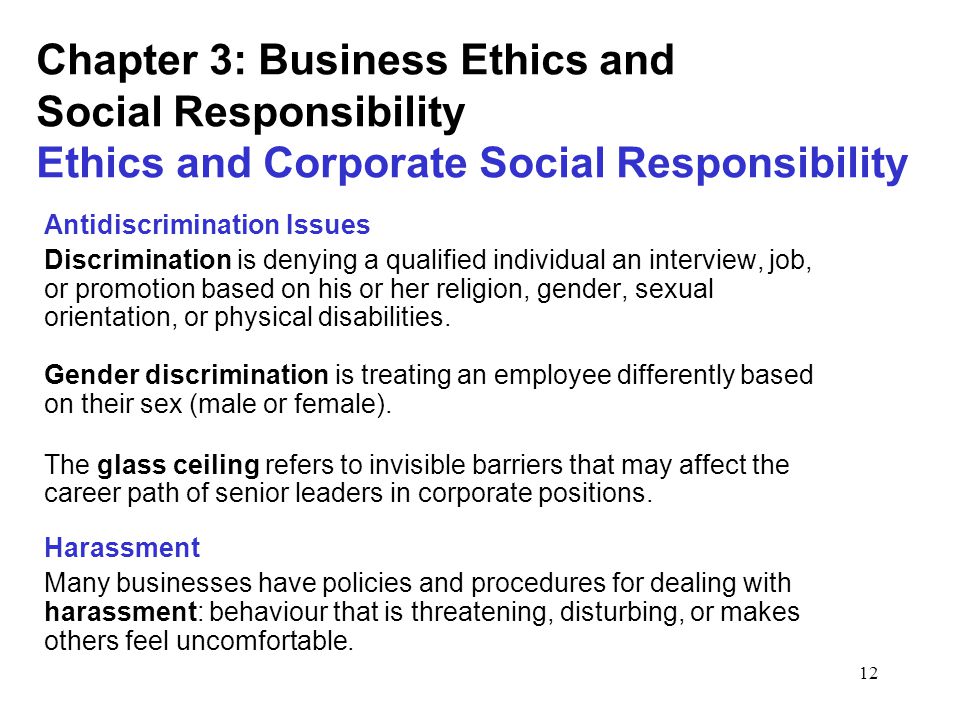 Chapter 3: Business Ethics and Social Responsibility
Ethics and Corporate Social Responsibility

Antidiscrimination Issues

Discrimination is denying a qualified individual an interview, job, or promotion based on his or her religion, gender, sexual orientation, or physical disabilities.

Gender discrimination is treating an employee differently based on their sex (male or female).

The glass ceiling refers to invisible barriers that may affect the career path of senior leaders in corporate positions.

Harassment

Many businesses have policies and procedures for dealing with harassment: behaviour that is threatening, disturbing, or makes others feel uncomfortable.

12